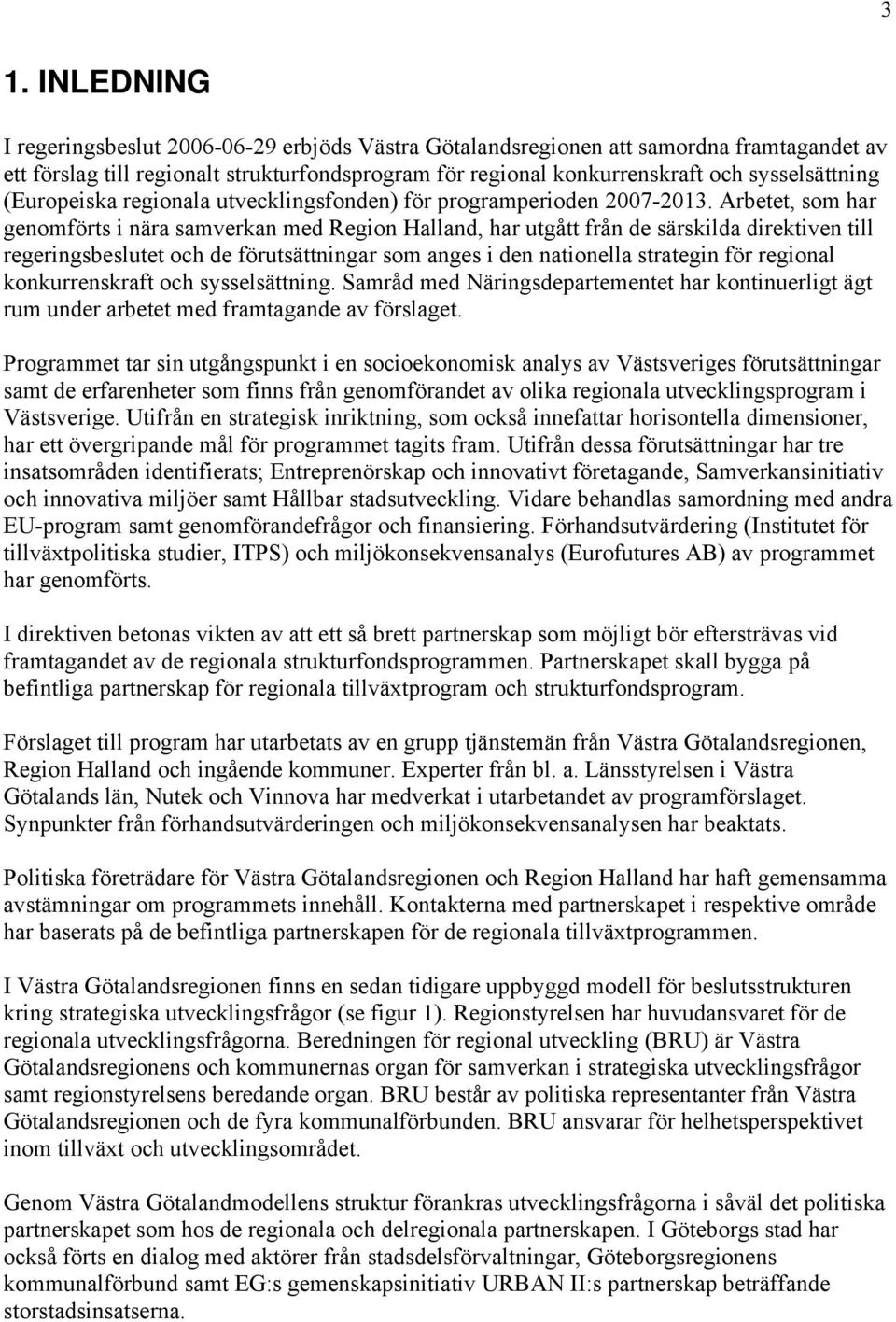 3

1. INLEDNING

I regeringsbeslut 2006-06-29 erbjöds Västra Götalandsregionen att samordna framtagandet av ett förslag till regionalt strukturfondsprogram för regional konkurrenskraft och sysselsättning (Europeiska regionala utvecklingsfonden) för programperioden 2007-2013. Arbetet, som har genomförts i nära samverkan med Region Halland, har utgått från de särskilda direktiven till regeringsbeslutet och de förutsättningar som anges i den nationella strategin för regional konkurrenskraft och sysselsättning. Samråd med Näringsdepartementet har kontinuerligt ägt rum under arbetet med framtagande av förslaget.

Programmet tar sin utgångspunkt i en socioekonomisk analys av Västsveriges förutsättningar samt de erfarenheter som finns från genomförandet av olika regionala utvecklingsprogram i Västsverige. Utifrån en strategisk inriktning, som också innefattar horisontella dimensioner, har ett övergripande mål för programmet tagits fram. Utifrån dessa förutsättningar har tre insatsområden identifierats; Entreprenörskap och innovativt företagande, Samverkansinitiativ och innovativa miljöer samt Hållbar stadsutveckling. Vidare behandlas samordning med andra EU-program samt genomförandefrågor och finansiering. Förhandsutvärdering (Institutet för tillväxtpolitiska studier, ITPS) och miljökonsekvensanalys (Eurofutures AB) av programmet har genomförts.

I direktiven betonas vikten av att ett så brett partnerskap som möjligt bör eftersträvas vid framtagandet av de regionala strukturfondsprogrammen. Partnerskapet skall bygga på befintliga partnerskap för regionala tillväxtprogram och strukturfondsprogram.

Förslaget till program har utarbetats av en grupp tjänstemän från Västra Götalandsregionen, Region Halland och ingående kommuner. Experter från bl. a. Länsstyrelsen i Västra Götalands län, Nutek och Vinnova har medverkat i utarbetandet av programförslaget. Synpunkter från förhandsutvärderingen och miljökonsekvensanalysen har beaktats.

Politiska företrädare för Västra Götalandsregionen och Region Halland har haft gemensamma avstämningar om programmets innehåll. Kontakterna med partnerskapet i respektive område har baserats på de befintliga partnerskapen för de regionala tillväxtprogrammen.

I Västra Götalandsregionen finns en sedan tidigare uppbyggd modell för beslutsstrukturen kring strategiska utvecklingsfrågor (se figur 1). Regionstyrelsen har huvudansvaret för de regionala utvecklingsfrågorna. Beredningen för regional utveckling (BRU) är Västra Götalandsregionens och kommunernas organ för samverkan i strategiska utvecklingsfrågor samt regionstyrelsens beredande organ. BRU består av politiska representanter från Västra Götalandsregionen och de fyra kommunalförbunden. BRU ansvarar för helhetsperspektivet inom tillväxt och utvecklingsområdet.

Genom Västra Götalandmodellens struktur förankras utvecklingsfrågorna i såväl det politiska partnerskapet som hos de regionala och delregionala partnerskapen. I Göteborgs stad har också förts en dialog med aktörer från stadsdelsförvaltningar, Göteborgsregionens kommunalförbund samt EG:s gemenskapsinitiativ URBAN II:s partnerskap beträffande storstadsinsatserna.